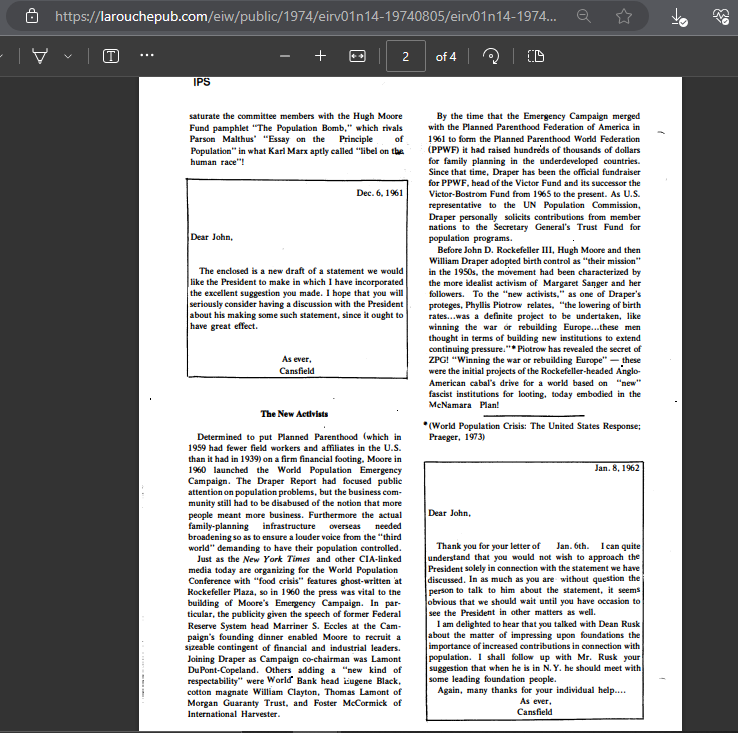 https://larouchepub.com/eiw/public/1974/eirv01n14-19740805/eirv01n14-1974...

2 of 4

IPS

saturate the committee members with the Hugh Moore Fund pamphlet "The Population Bomb," which rivals Parson Malthus' "Essay on the Principle of Population" in what Karl Marx aptly called "libel on the human race"!

Dec. 6, 1961

Dear John,

The enclosed is a new draft of a statement we would like the President to make in which I have incorporated the excellent suggestion you made. I hope that you will seriously consider having a discussion with the President about his making some such statement, since it ought to have great effect.

As ever,
Cansfield

The New Activists

Determined to put Planned Parenthood (which in 1959 had fewer field workers and affiliates in the U.S. than it had in 1939) on a firm financial footing, Moore in 1960 launched the World Population Emergency Campaign. The Draper Report had focused public attention on population problems, but the business community still had to be disabused of the notion that more people meant more business. Furthermore the actual family-planning infrastructure overseas needed broadening so as to ensure a louder voice from the "third world" demanding to have their population controlled.

Just as the New York Times and other CIA-linked media today are organizing for the World Population Conference with "food crisis" features ghost-written at Rockefeller Plaza, so in 1960 the press was vital to the building of Moore's Emergency Campaign. In particular, the publicity given the speech of former Federal Reserve System head Marriner S. Eccles at the Campaign's founding dinner enabled Moore to recruit a sizeable contingent of financial and industrial leaders. Joining Draper as Campaign co-chairman was Lamont DuPont-Copeland. Others adding a "new kind of respectability" were World Bank head Eugene Black, cotton magnate William Clayton, Thomas Lamont of Morgan Guaranty Trust, and Foster McCormick of International Harvester.

By the time that the Emergency Campaign merged with the Planned Parenthood Federation of America in 1961 to form the Planned Parenthood World Federation (PPWF) it had raised hundreds of thousands of dollars for family planning in the underdeveloped countries. Since that time, Draper has been the official fundraiser for PPWF, head of the Victor Fund and its successor the Victor-Bostrom Fund from 1965 to the present. As U.S. representative to the UN Population Commission, Draper personally solicits contributions from member nations to the Secretary General's Trust Fund for population programs.

Before John D. Rockefeller III, Hugh Moore and then William Draper adopted birth control as "their mission" in the 1950s, the movement had been characterized by the more idealist activism of Margaret Sanger and her followers. To the "new activists," as one of Draper's proteges, Phyllis Piotrow relates, "the lowering of birth rates...was a definite project to be undertaken, like winning the war or rebuilding Europe...these men thought in terms of building new institutions to extend continuing pressure."* Piotrow has revealed the secret of ZPG! "Winning the war or rebuilding Europe" — these were the initial projects of the Rockefeller-headed Anglo-American cabal's drive for a world based on "new" fascist institutions for looting, today embodied in the McNamara Plan!

*(World Population Crisis: The United States Response; Praeger, 1973)

Jan. 8, 1962

Dear John,

Thank you for your letter of Jan. 6th. I can quite understand that you would not wish to approach the President solely in connection with the statement we have discussed. In as much as you are without question the person to talk to him about the statement, it seems obvious that we should wait until you have occasion to see the President in other matters as well.

I am delighted to hear that you talked with Dean Rusk about the matter of impressing upon foundations the importance of increased contributions in connection with population. I shall follow up with Mr. Rusk your suggestion that when he is in N.Y. he should meet with some leading foundation people.

Again, many thanks for your individual help....

As ever,
Cansfield